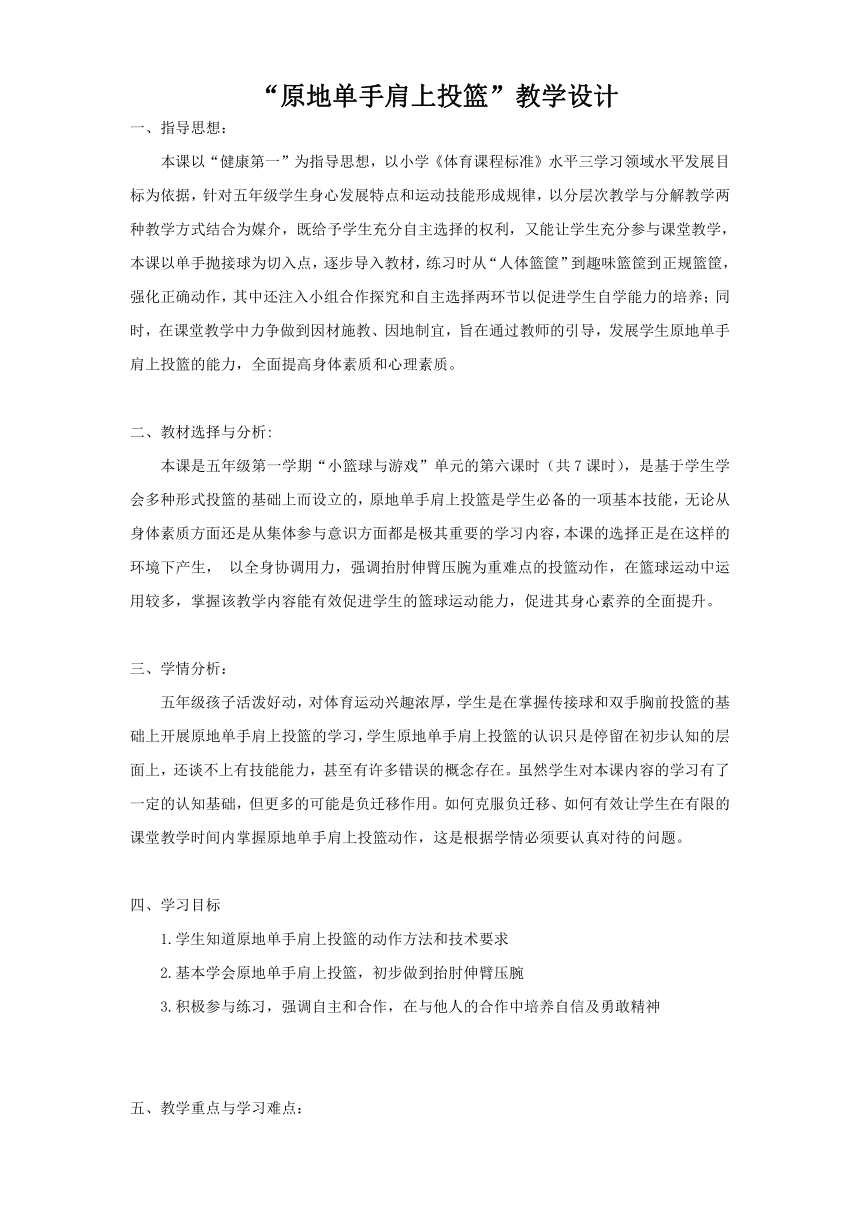 “原地单手肩上投篮”教学设计

一、指导思想：

本课以“健康第一”为指导思想，以小学《体育课程标准》水平三学习领域水平发展目标为依据，针对五年级学生身心发展特点和运动技能形成规律，以分层次教学与分解教学两种教学方式结合为媒介，既给予学生充分自主选择的权利，又能让学生充分参与课堂教学，本课以单手抛接球为切入点，逐步导入教材，练习时从“人体篮筐”到趣味篮筐到正规篮筐，强化正确动作，其中还注入小组合作探究和自主选择两环节以促进学生自学能力的培养；同时，在课堂教学中力争做到因材施教、因地制宜，旨在通过教师的引导，发展学生原地单手肩上投篮的能力，全面提高身体素质和心理素质。

二、教材选择与分析:

本课是五年级第一学期“小篮球与游戏”单元的第六课时（共7课时），是基于学生学会多种形式投篮的基础上而设立的，原地单手肩上投篮是学生必备的一项基本技能，无论从身体素质方面还是从集体参与意识方面都是极其重要的学习内容，本课的选择正是在这样的环境下产生， 以全身协调用力，强调抬肘伸臂压腕为重难点的投篮动作，在篮球运动中运用较多，掌握该教学内容能有效促进学生的篮球运动能力，促进其身心素养的全面提升。

三、学情分析：

五年级孩子活泼好动，对体育运动兴趣浓厚，学生是在掌握传接球和双手胸前投篮的基础上开展原地单手肩上投篮的学习，学生原地单手肩上投篮的认识只是停留在初步认知的层面上，还谈不上有技能能力，甚至有许多错误的概念存在。虽然学生对本课内容的学习有了一定的认知基础，但更多的可能是负迁移作用。如何克服负迁移、如何有效让学生在有限的课堂教学时间内掌握原地单手肩上投篮动作，这是根据学情必须要认真对待的问题。

四、学习目标

1.学生知道原地单手肩上投篮的动作方法和技术要求

2.基本学会原地单手肩上投篮，初步做到抬肘伸臂压腕

3.积极参与练习，强调自主和合作，在与他人的合作中培养自信及勇敢精神

五、教学重点与学习难点：